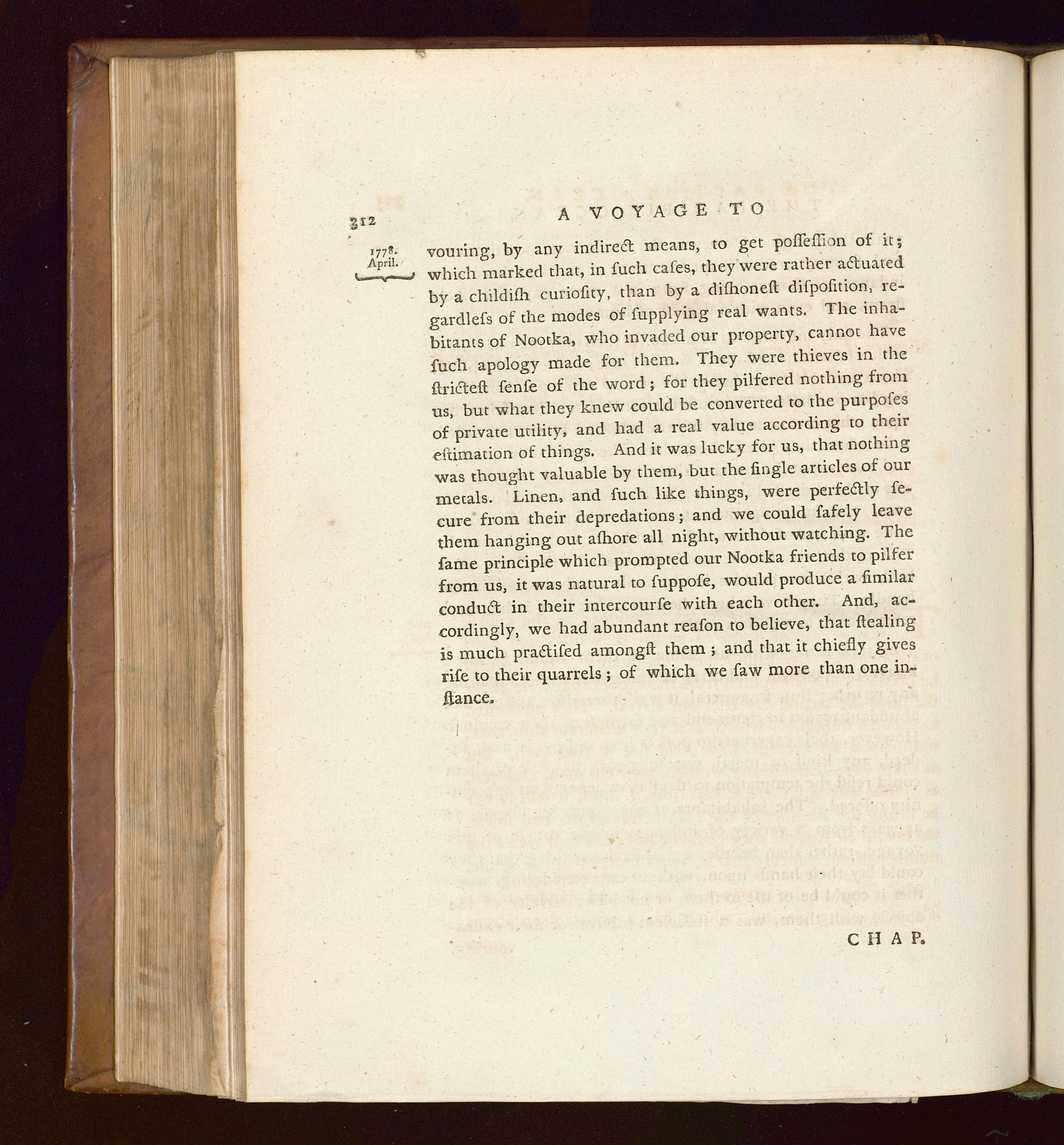 312 A VOYAGE TO

1778. April.

vouring, by any indirect means, to get poſſeſſion of it; which marked that, in ſuch caſes, they were rather actuated by a childiſh curioſity, than by a diſhoneſt diſpoſition, regardleſs of the modes of ſupplying real wants. The inhabitants of Nootka, who invaded our property, cannot have ſuch apology made for them. They were thieves in the ſtricteſt ſenſe of the word; for they pilfered nothing from us, but what they knew could be converted to the purpoſes of private utility, and had a real value according to their eſtimation of things. And it was lucky for us, that nothing was thought valuable by them, but the ſingle articles of our metals. Linen, and ſuch like things, were perfectly ſecure from their depredations; and we could ſafely leave them hanging out aſhore all night, without watching. The ſame principle which prompted our Nootka friends to pilfer from us, it was natural to ſuppoſe, would produce a ſimilar conduct in their intercourſe with each other. And, accordingly, we had abundant reaſon to believe, that ſtealing is much practiſed amongſt them; and that it chiefly gives riſe to their quarrels; of which we ſaw more than one inſtance.

CHAP.